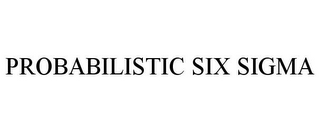 PROBABILISTIC SIX SIGMA